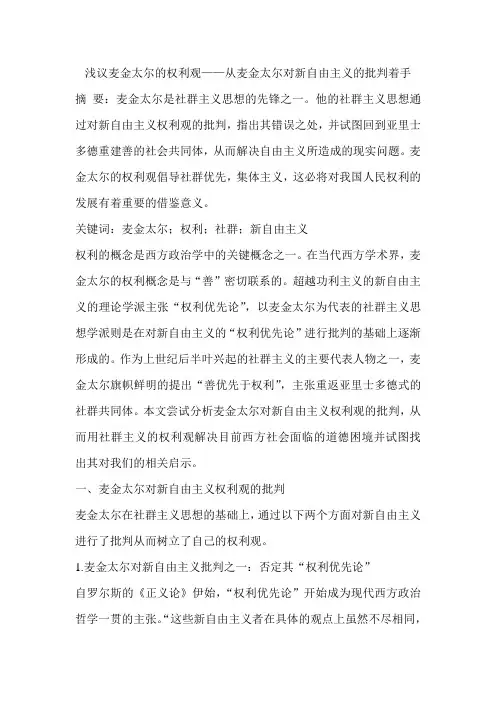 浅议麦金太尔的权利观——从麦金太尔对新自由主义的批判着手

摘 要：麦金太尔是社群主义思想的先锋之一。他的社群主义思想通过对新自由主义权利观的批判，指出其错误之处，并试图回到亚里士多德重建善的社会共同体，从而解决自由主义所造成的现实问题。麦金太尔的权利观倡导社群优先，集体主义，这必将对我国人民权利的发展有着重要的借鉴意义。

关键词：麦金太尔；权利；社群；新自由主义

权利的概念是西方政治学中的关键概念之一。在当代西方学术界，麦金太尔的权利概念是与“善”密切联系的。超越功利主义的新自由主义的理论学派主张“权利优先论”，以麦金太尔为代表的社群主义思想学派则是在对新自由主义的“权利优先论”进行批判的基础上逐渐形成的。作为上世纪后半叶兴起的社群主义的主要代表人物之一，麦金太尔旗帜鲜明的提出“善优先于权利”，主张重返亚里士多德式的社群共同体。本文尝试分析麦金太尔对新自由主义权利观的批判，从而用社群主义的权利观解决目前西方社会面临的道德困境并试图找出其对我们的相关启示。

一、麦金太尔对新自由主义权利观的批判

麦金太尔在社群主义思想的基础上，通过以下两个方面对新自由主义进行了批判从而树立了自己的权利观。

1.麦金太尔对新自由主义批判之一：否定其“权利优先论”

自罗尔斯的《正义论》伊始，“权利优先论”开始成为现代西方政治哲学一贯的主张。“这些新自由主义者在具体的观点上虽然不尽相同，